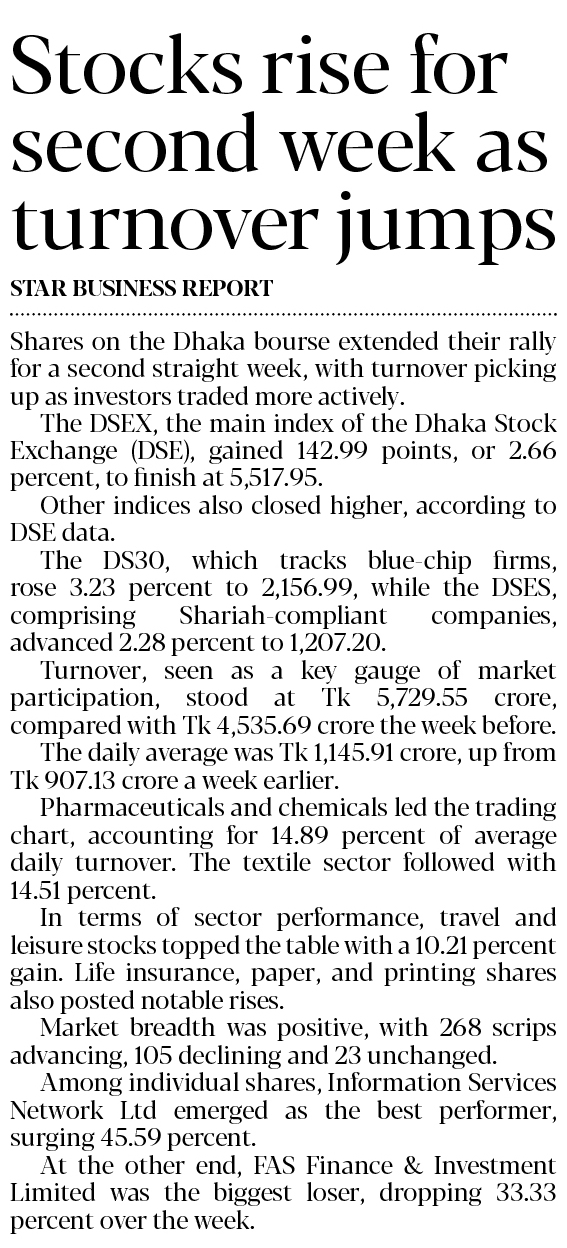 Stocks rise for second week as turnover jumps

STAR BUSINESS REPORT

Shares on the Dhaka bourse extended their rally for a second straight week, with turnover picking up as investors traded more actively.

The DSEX, the main index of the Dhaka Stock Exchange (DSE), gained 142.99 points, or 2.66 percent, to finish at 5,517.95.

Other indices also closed higher, according to DSE data.

The DS30, which tracks blue-chip firms, rose 3.23 percent to 2,156.99, while the DSES, comprising Shariah-compliant companies, advanced 2.28 percent to 1,207.20.

Turnover, seen as a key gauge of market participation, stood at Tk 5,729.55 crore, compared with Tk 4,535.69 crore the week before.

The daily average was Tk 1,145.91 crore, up from Tk 907.13 crore a week earlier.

Pharmaceuticals and chemicals led the trading chart, accounting for 14.89 percent of average daily turnover. The textile sector followed with 14.51 percent.

In terms of sector performance, travel and leisure stocks topped the table with a 10.21 percent gain. Life insurance, paper, and printing shares also posted notable rises.

Market breadth was positive, with 268 scrips advancing, 105 declining and 23 unchanged.

Among individual shares, Information Services Network Ltd emerged as the best performer, surging 45.59 percent.

At the other end, FAS Finance & Investment Limited was the biggest loser, dropping 33.33 percent over the week.